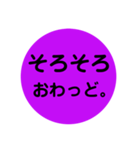 そろそろ
おわっど。